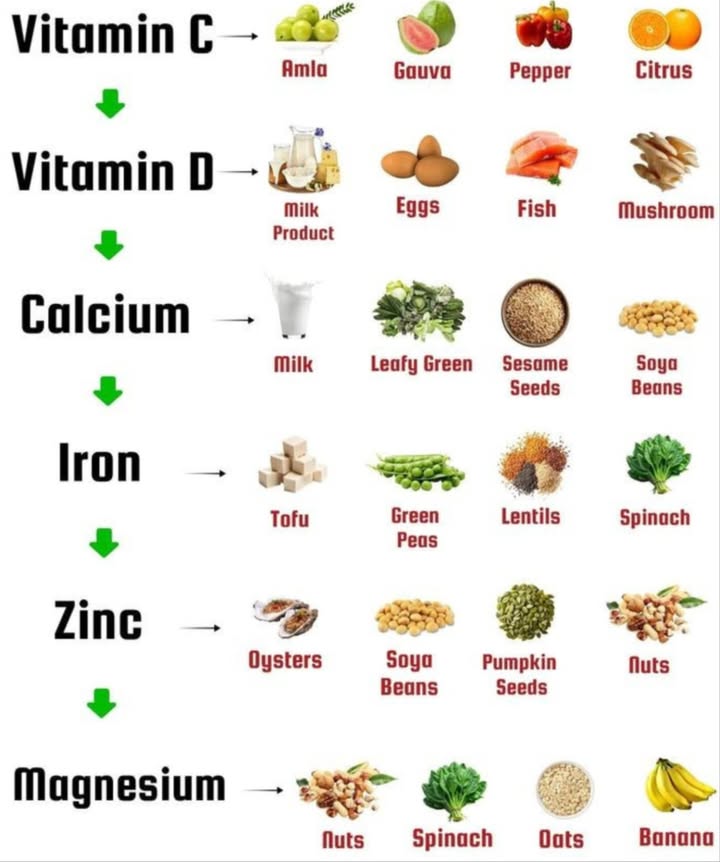 Vitamin C
Amla
Gauva
Pepper
Citrus

Vitamin D
Milk Product
Eggs
Fish
Mushroom

Calcium
Milk
Leafy Green
Sesame Seeds
Soya Beans

Iron
Tofu
Green Peas
Lentils
Spinach

Zinc
Oysters
Soya Beans
Pumpkin Seeds
Nuts

Magnesium
Nuts
Spinach
Oats
Banana